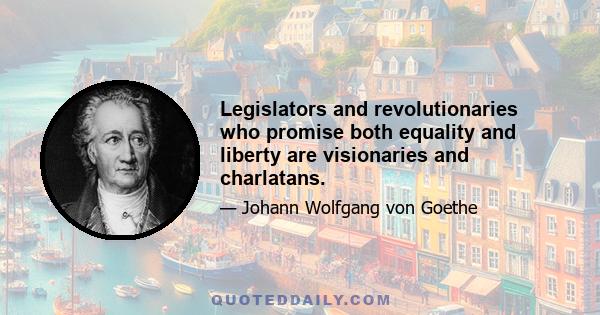 Legislators and revolutionaries who promise both equality and liberty are visionaries and charlatans.

— Johann Wolfgang von Goethe

QUOTEDDAILY.COM